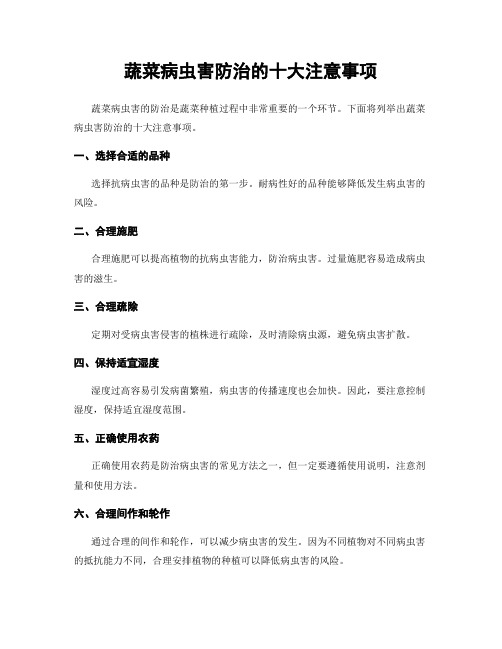 蔬菜病虫害防治的十大注意事项

蔬菜病虫害的防治是蔬菜种植过程中非常重要的一个环节。下面将列举出蔬菜病虫害防治的十大注意事项。

一、选择合适的品种

选择抗病虫害的品种是防治的第一步。耐病性好的品种能够降低发生病虫害的风险。

二、合理施肥

合理施肥可以提高植物的抗病虫害能力，防治病虫害。过量施肥容易造成病虫害的滋生。

三、合理疏除

定期对受病虫害侵害的植株进行疏除，及时清除病虫源，避免病虫害扩散。

四、保持适宜湿度

湿度过高容易引发病菌繁殖，病虫害的传播速度也会加快。因此，要注意控制湿度，保持适宜湿度范围。

五、正确使用农药

正确使用农药是防治病虫害的常见方法之一，但一定要遵循使用说明，注意剂量和使用方法。

六、合理间作和轮作

通过合理的间作和轮作，可以减少病虫害的发生。因为不同植物对不同病虫害的抵抗能力不同，合理安排植物的种植可以降低病虫害的风险。